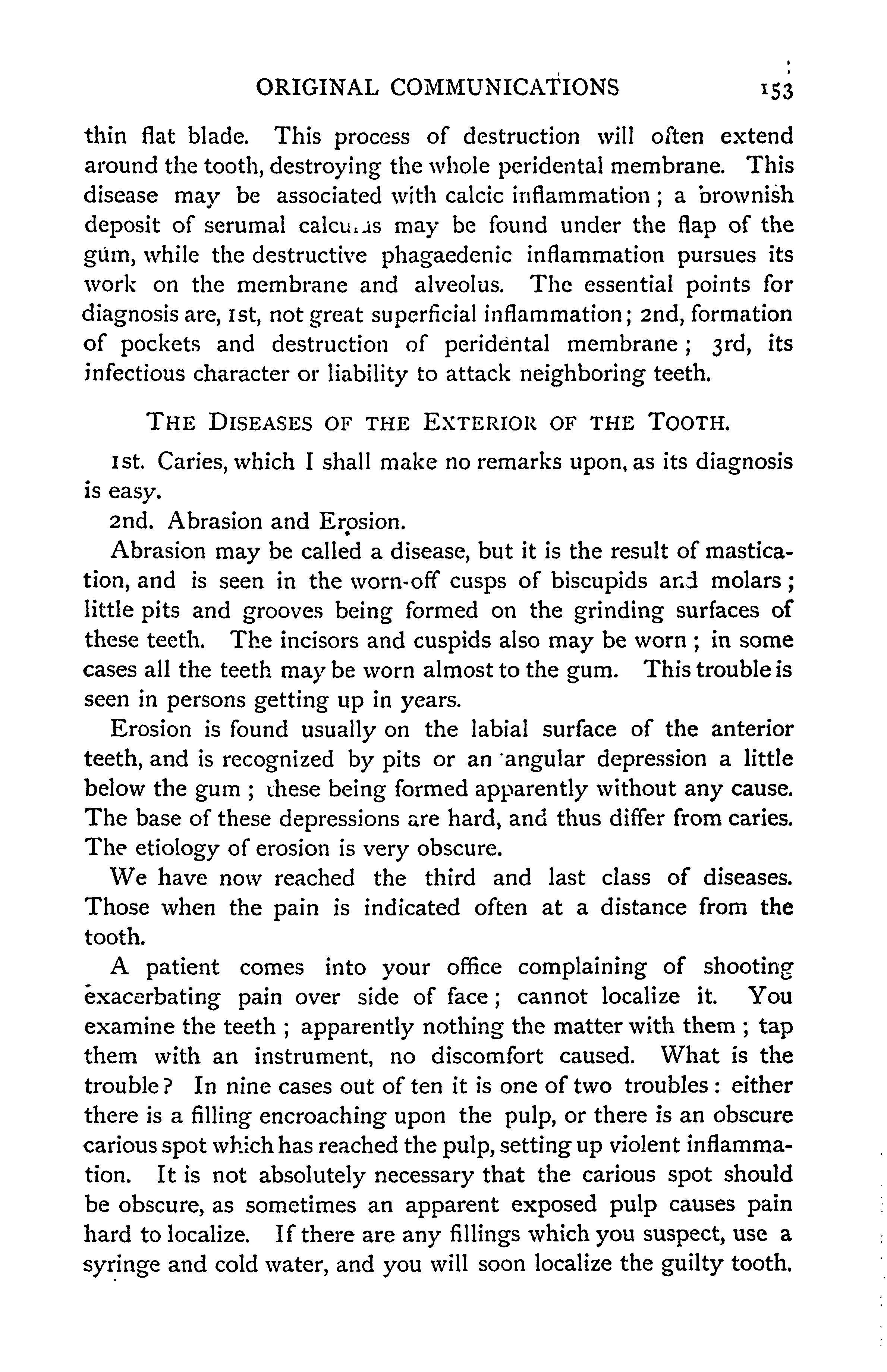 ORIGINAL COMMUNICATIONS 153

thin flat blade. This process of destruction will often extend around the tooth, destroying the whole peridental membrane. This disease may be associated with calcic inflammation; a brownish deposit of serumal calculus may be found under the flap of the gum, while the destructive phagaedenic inflammation pursues its work on the membrane and alveolus. The essential points for diagnosis are, 1st, not great superficial inflammation; 2nd, formation of pockets and destruction of peridental membrane; 3rd, its infectious character or liability to attack neighboring teeth.

THE DISEASES OF THE EXTERIOR OF THE TOOTH.

1st. Caries, which I shall make no remarks upon, as its diagnosis is easy.

2nd. Abrasion and Erosion.

Abrasion may be called a disease, but it is the result of mastication, and is seen in the worn-off cusps of biscupids and molars; little pits and grooves being formed on the grinding surfaces of these teeth. The incisors and cuspids also may be worn; in some cases all the teeth may be worn almost to the gum. This trouble is seen in persons getting up in years.

Erosion is found usually on the labial surface of the anterior teeth, and is recognized by pits or an angular depression a little below the gum; these being formed apparently without any cause. The base of these depressions are hard, and thus differ from caries. The etiology of erosion is very obscure.

We have now reached the third and last class of diseases. Those when the pain is indicated often at a distance from the tooth.

A patient comes into your office complaining of shooting exacerbating pain over side of face; cannot localize it. You examine the teeth; apparently nothing the matter with them; tap them with an instrument, no discomfort caused. What is the trouble? In nine cases out of ten it is one of two troubles: either there is a filling encroaching upon the pulp, or there is an obscure carious spot which has reached the pulp, setting up violent inflammation. It is not absolutely necessary that the carious spot should be obscure, as sometimes an apparent exposed pulp causes pain hard to localize. If there are any fillings which you suspect, use a syringe and cold water, and you will soon localize the guilty tooth.